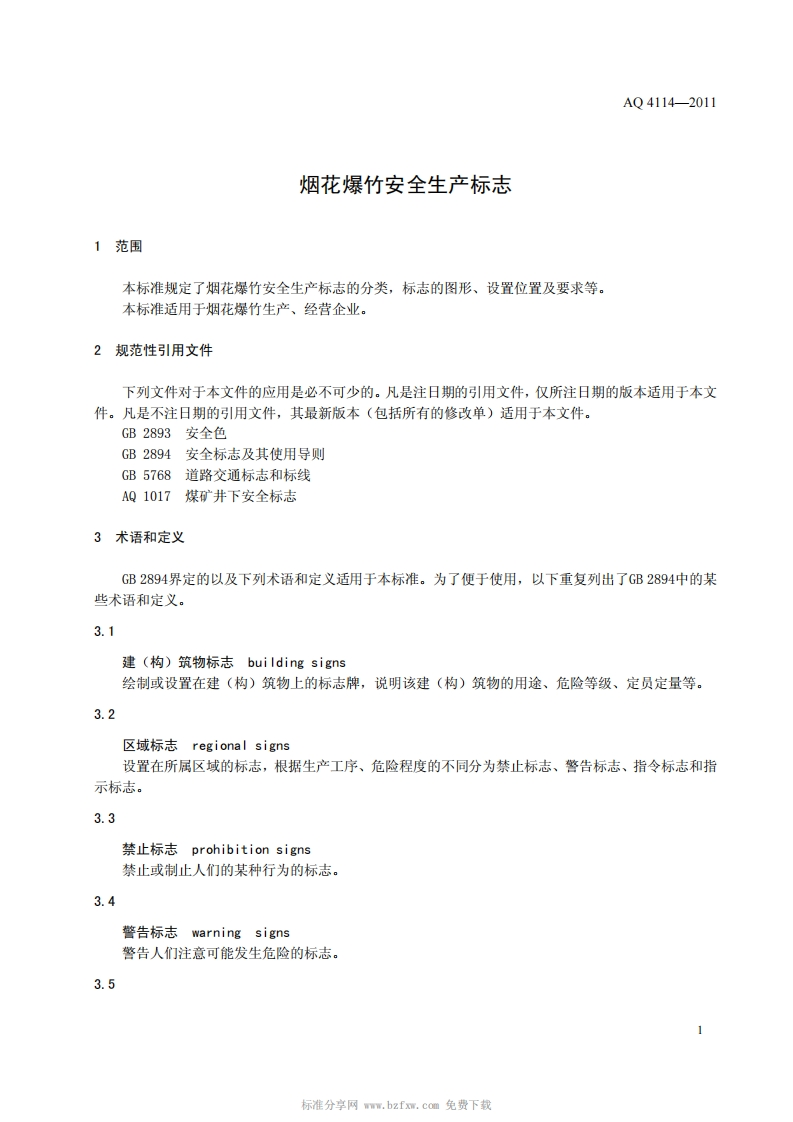 AQ 4114—2011

烟花爆竹安全生产标志

1 范围

本标准规定了烟花爆竹安全生产标志的分类，标志的图形、设置位置及要求等。
本标准适用于烟花爆竹生产、经营企业。

2 规范性引用文件

下列文件对于本文件的应用是必不可少的。凡是注日期的引用文件，仅所注日期的版本适用于本文件。凡是不注日期的引用文件，其最新版本（包括所有的修改单）适用于本文件。
GB 2893 安全色
GB 2894 安全标志及其使用导则
GB 5768 道路交通标志和标线
AQ 1017 煤矿井下安全标志

3 术语和定义

GB 2894界定的以及下列术语和定义适用于本标准。为了便于使用，以下重复列出了GB 2894中的某些术语和定义。

3.1

建（构）筑物标志 building signs
绘制或设置在建（构）筑物上的标志牌，说明该建（构）筑物的用途、危险等级、定员定量等。

3.2

区域标志 regional signs
设置在所属区域的标志，根据生产工序、危险程度的不同分为禁止标志、警告标志、指令标志和指示标志。

3.3

禁止标志 prohibition signs
禁止或制止人们的某种行为的标志。

3.4

警告标志 warning signs
警告人们注意可能发生危险的标志。

3.5

1

标准分享网 www.bzfxw.com 免费下载